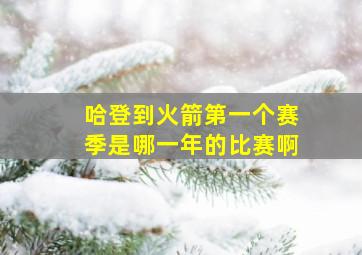 哈登到火箭第一个赛季是哪一年的比赛啊